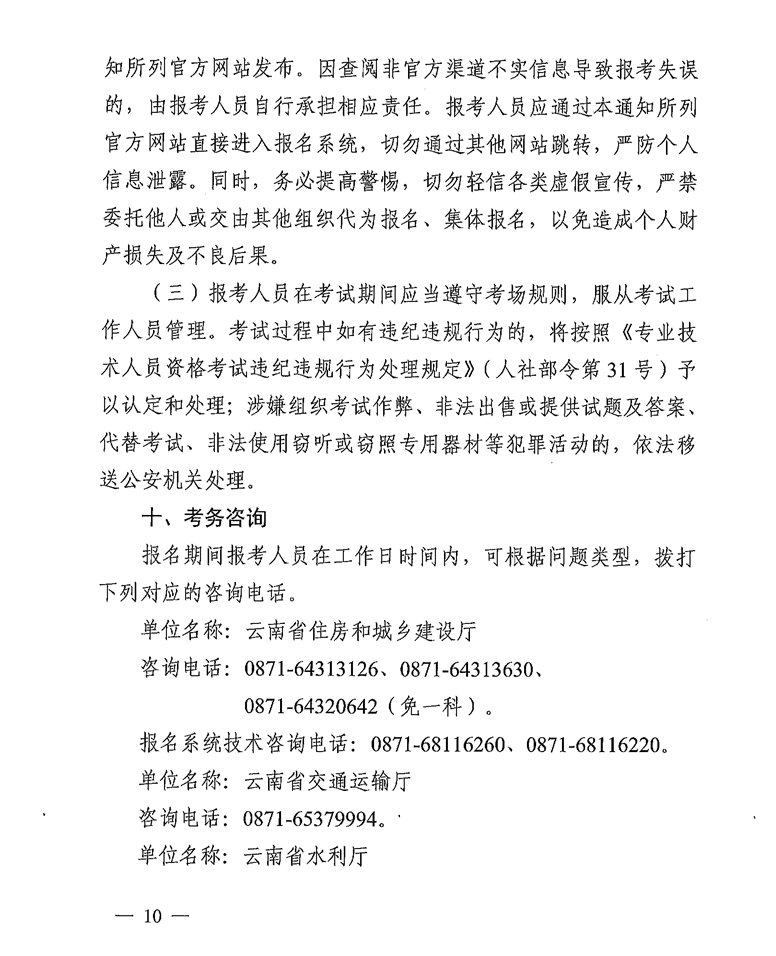 知所列官方网站发布。因查阅非官方渠道不实信息导致报考失误的，由报考人员自行承担相应责任。报考人员应通过本通知所列官方网站直接进入报名系统，切勿通过其他网站跳转，严防个人信息泄露。同时，务必提高警惕，切勿轻信各类虚假宣传，严禁委托他人或交由其他组织代为报名、集体报名，以免造成个人财产损失及不良后果。

（三）报考人员在考试期间应当遵守考场规则，服从考试工作人员管理。考试过程中如有违纪违规行为的，将按照《专业技术人员资格考试违纪违规行为处理规定》（人社部令第31号）予以认定和处理；涉嫌组织考试作弊、非法出售或提供试题及答案、代替考试、非法使用窃听或窃照专用器材等犯罪活动的，依法移送公安机关处理。

十、考务咨询

报名期间报考人员在工作日时间内，可根据问题类型，拨打下列对应的咨询电话。

单位名称：云南省住房和城乡建设厅

咨询电话：0871-64313126、0871-64313630、
0871-64320642（免一科）。

报名系统技术咨询电话：0871-68116260、0871-68116220。

单位名称：云南省交通运输厅

咨询电话：0871-65379994。

单位名称：云南省水利厅

— 10 —